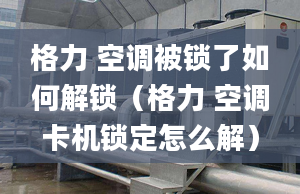 格力 空调被锁了如何解锁（格力 空调卡机锁定怎么解）